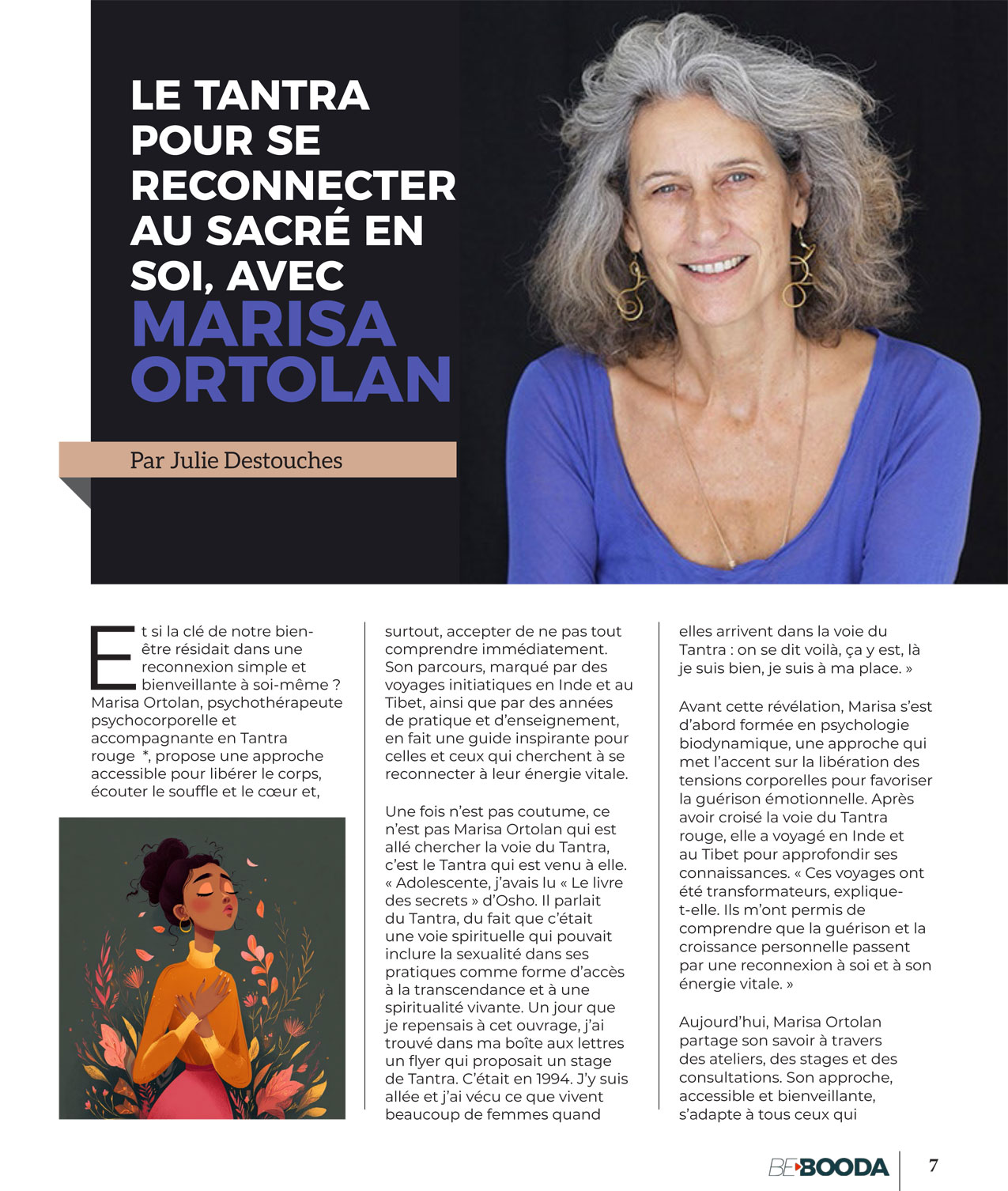 LE TANTRA POUR SE RECONNECTER AU SACRÉ EN SOI, AVEC MARISA ORTOLAN

Par Julie Destouches

Et si la clé de notre bien-être résidait dans une reconnexion simple et bienveillante à soi-même ? Marisa Ortolan, psychothérapeute psychocorporelle et accompagnante en Tantra rouge *, propose une approche accessible pour libérer le corps, écouter le souffle et le cœur et, surtout, accepter de ne pas tout comprendre immédiatement. Son parcours, marqué par des voyages initiatiques en Inde et au Tibet, ainsi que par des années de pratique et d'enseignement, en fait une guide inspirante pour celles et ceux qui cherchent à se reconnecter à leur énergie vitale.

Une fois n'est pas coutume, ce n'est pas Marisa Ortolan qui est allé chercher la voie du Tantra, c'est le Tantra qui est venu à elle. « Adolescente, j'avais lu « Le livre des secrets » d'Osho. Il parlait du Tantra, du fait que c'était une voie spirituelle qui pouvait inclure la sexualité dans ses pratiques comme forme d'accès à la transcendance et à une spiritualité vivante. Un jour que je repensais à cet ouvrage, j'ai trouvé dans ma boîte aux lettres un flyer qui proposait un stage de Tantra. C'était en 1994. J'y suis allée et j'ai vécu ce que vivent beaucoup de femmes quand elles arrivent dans la voie du Tantra : on se dit voilà, ça y est, là je suis bien, je suis à ma place. »

Avant cette révélation, Marisa s'est d'abord formée en psychologie biodynamique, une approche qui met l'accent sur la libération des tensions corporelles pour favoriser la guérison émotionnelle. Après avoir croisé la voie du Tantra rouge, elle a voyagé en Inde et au Tibet pour approfondir ses connaissances. « Ces voyages ont été transformateurs, explique-t-elle. Ils m'ont permis de comprendre que la guérison et la croissance personnelle passent par une reconnexion à soi et à son énergie vitale. »

Aujourd'hui, Marisa Ortolan partage son savoir à travers des ateliers, des stages et des consultations. Son approche, accessible et bienveillante, s'adapte à tous ceux qui

BE BOODA 7